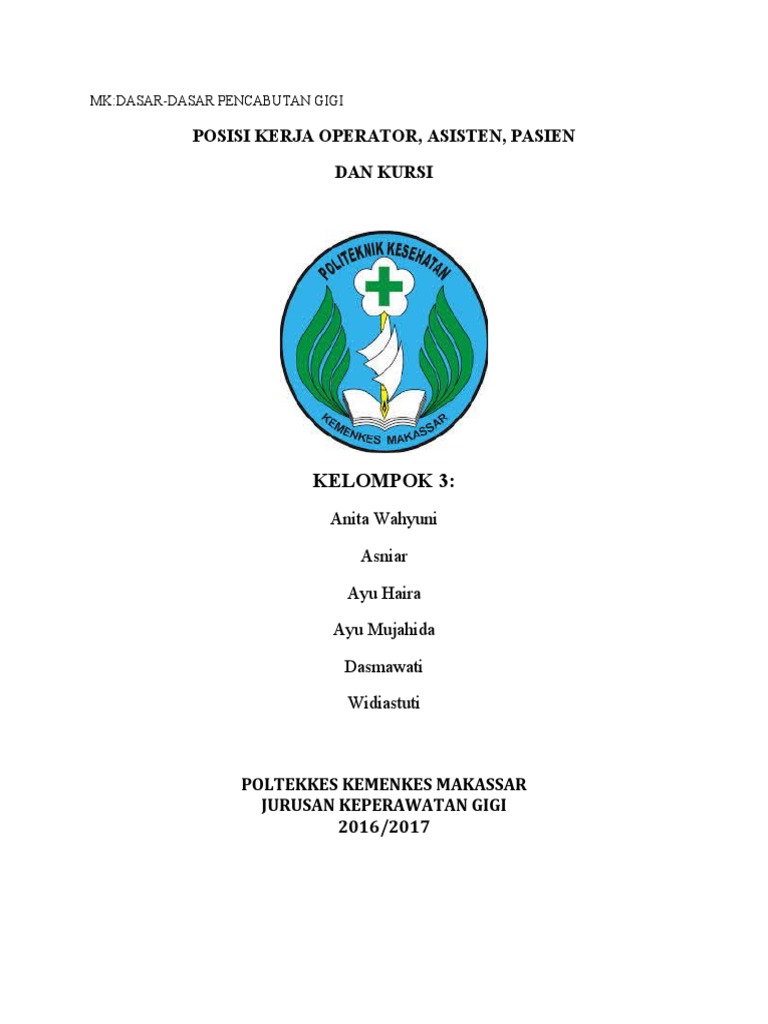 MK:DASAR-DASAR PENCABUTAN GIGI

POSISI KERJA OPERATOR, ASISTEN, PASIEN

DAN KURSI

POLITEKNIK KESEHATAN

KEMENKES MAKASSAR

KELOMPOK 3:

Anita Wahyuni

Asniar

Ayu Haira

Ayu Mujahida

Dasmawati

Widiastuti

POLTEKKES KEMENKES MAKASSAR
JURUSAN KEPERAWATAN GIGI
2016/2017